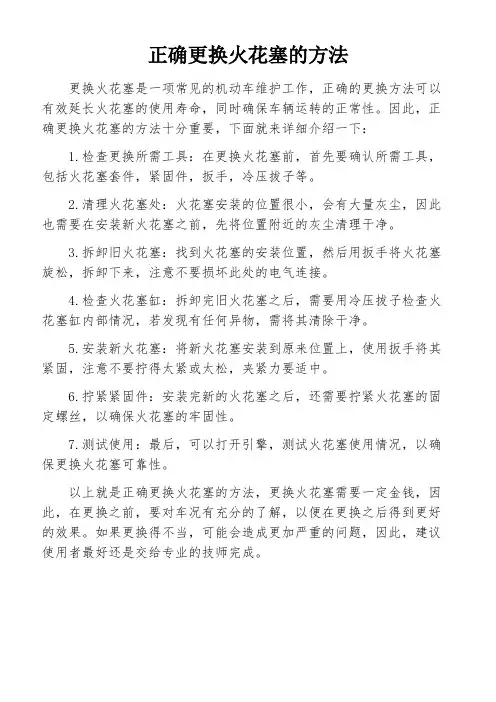 正确更换火花塞的方法

更换火花塞是一项常见的机动车维护工作，正确的更换方法可以有效延长火花塞的使用寿命，同时确保车辆运转的正常性。因此，正确更换火花塞的方法十分重要，下面就来详细介绍一下：

1. 检查更换所需工具：在更换火花塞前，首先要确认所需工具，包括火花塞套件，紧固件，扳手，冷压拔子等。

2. 清理火花塞处：火花塞安装的位置很小，会有大量灰尘，因此也需要在安装新火花塞之前，先将位置附近的灰尘清理干净。

3. 拆卸旧火花塞：找到火花塞的安装位置，然后用扳手将火花塞旋松，拆卸下来，注意不要损坏此处的电气连接。

4. 检查火花塞缸：拆卸完旧火花塞之后，需要用冷压拔子检查火花塞缸内部情况，若发现有任何异物，需将其清除干净。

5. 安装新火花塞：将新火花塞安装到原来位置上，使用扳手将其紧固，注意不要拧得太紧或太松，夹紧力要适中。

6. 拧紧紧固件：安装完新的火花塞之后，还需要拧紧火花塞的固定螺丝，以确保火花塞的牢固性。

7. 测试使用：最后，可以打开引擎，测试火花塞使用情况，以确保更换火花塞可靠性。

以上就是正确更换火花塞的方法，更换火花塞需要一定金钱，因此，在更换之前，要对车况有充分的了解，以便在更换之后得到更好的效果。如果更换得不当，可能会造成更加严重的问题，因此，建议使用者最好还是交给专业的技师完成。